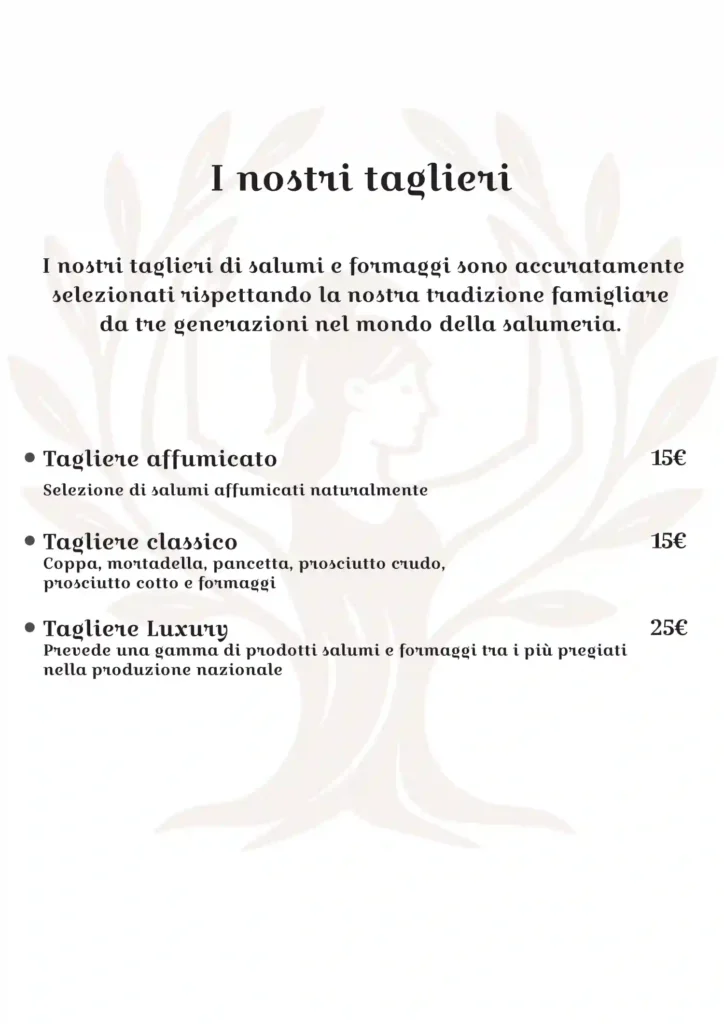 I nostri taglieri

I nostri taglieri di salumi e formaggi sono accuratamente selezionati rispettando la nostra tradizione famigliare da tre generazioni nel mondo della salumeria.

• Tagliere affumicato 15€
Selezione di salumi affumicati naturalmente

• Tagliere classico 15€
Coppa, mortadella, pancetta, prosciutto crudo, prosciutto cotto e formaggi

• Tagliere Luxury 25€
Prevede una gamma di prodotti salumi e formaggi tra i più pregiati nella produzione nazionale